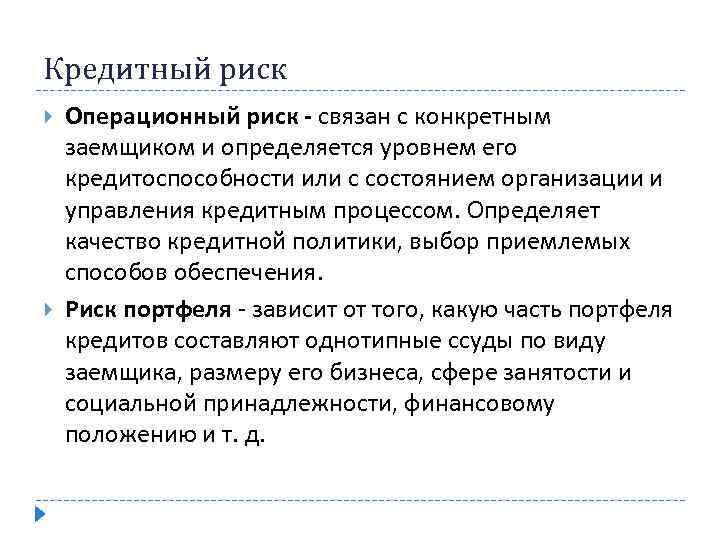 Кредитный риск

Операционный риск - связан с конкретным заемщиком и определяется уровнем его кредитоспособности или с состоянием организации и управления кредитным процессом. Определяет качество кредитной политики, выбор приемлемых способов обеспечения.

Риск портфеля - зависит от того, какую часть портфеля кредитов составляют однотипные ссуды по виду заемщика, размеру его бизнеса, сфере занятости и социальной принадлежности, финансовому положению и т. д.